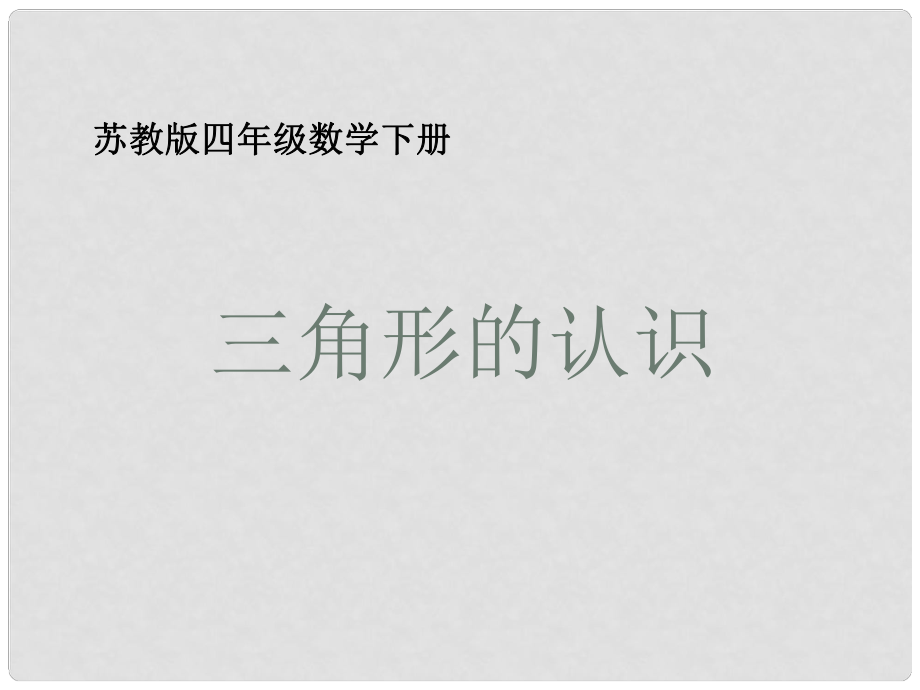 苏教版四年级数学下册

三角形的认识